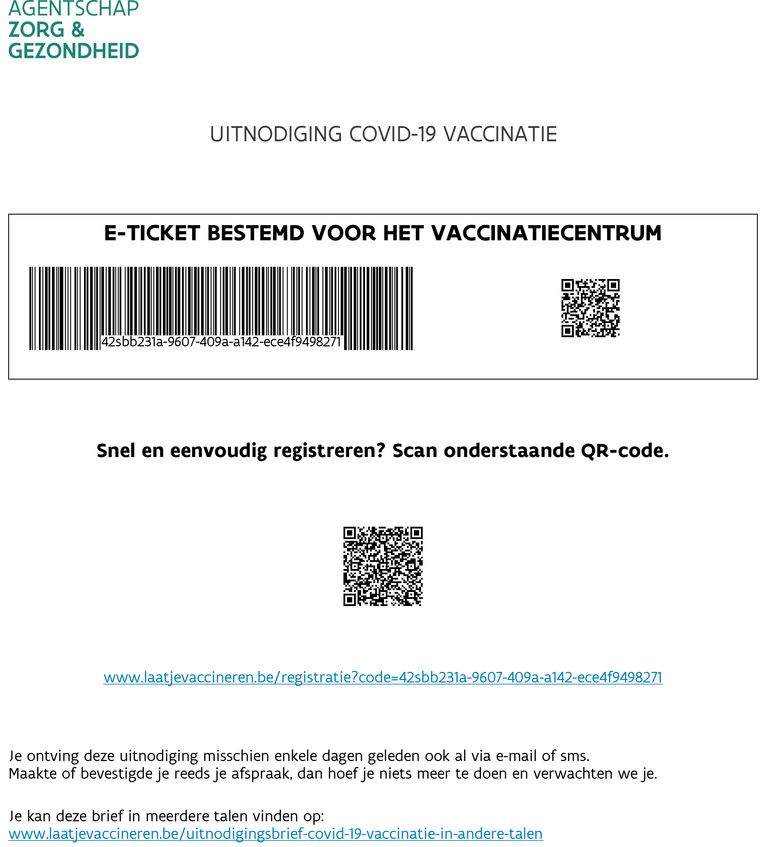 AGENTSCHAP
ZORG &
GEZONDHEID

UITNODIGING COVID-19 VACCINATIE

E-TICKET BESTEMD VOOR HET VACCINATIECENTRUM

42sbb231a-9607-409a-a142-ece4f9498271

Snel en eenvoudig registreren? Scan onderstaande QR-code.

www.laatjevaccineren.be/registratie?code=42sbb231a-9607-409a-a142-ece4f9498271

Je ontving deze uitnodiging misschien enkele dagen geleden ook al via e-mail of sms.
Maakte of bevestigde je reeds je afspraak, dan hoef je niets meer te doen en verwachten we je.

Je kan deze brief in meerdere talen vinden op:
www.laatjevaccineren.be/uitnodigingsbrief-covid-19-vaccinatie-in-andere-talen